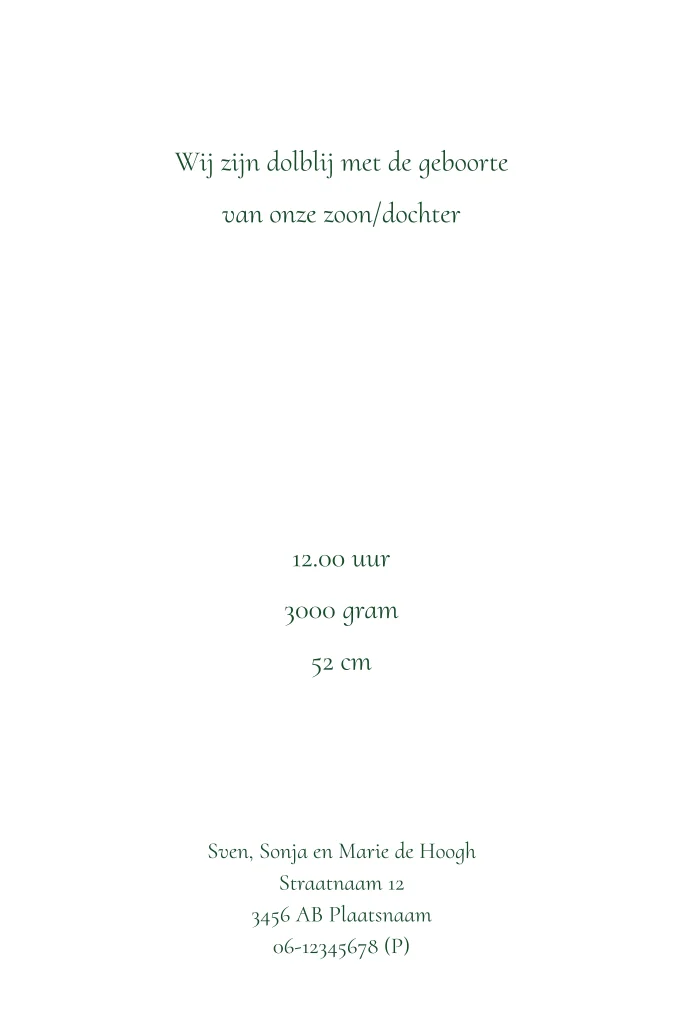 Wij zijn dolblij met de geboorte
van onze zoon/dochter

12.00 uur
3000 gram
52 cm

Sven, Sonja en Marie de Hoogh
Straatnaam 12
3456 AB Plaatsnaam
06-12345678 (P)